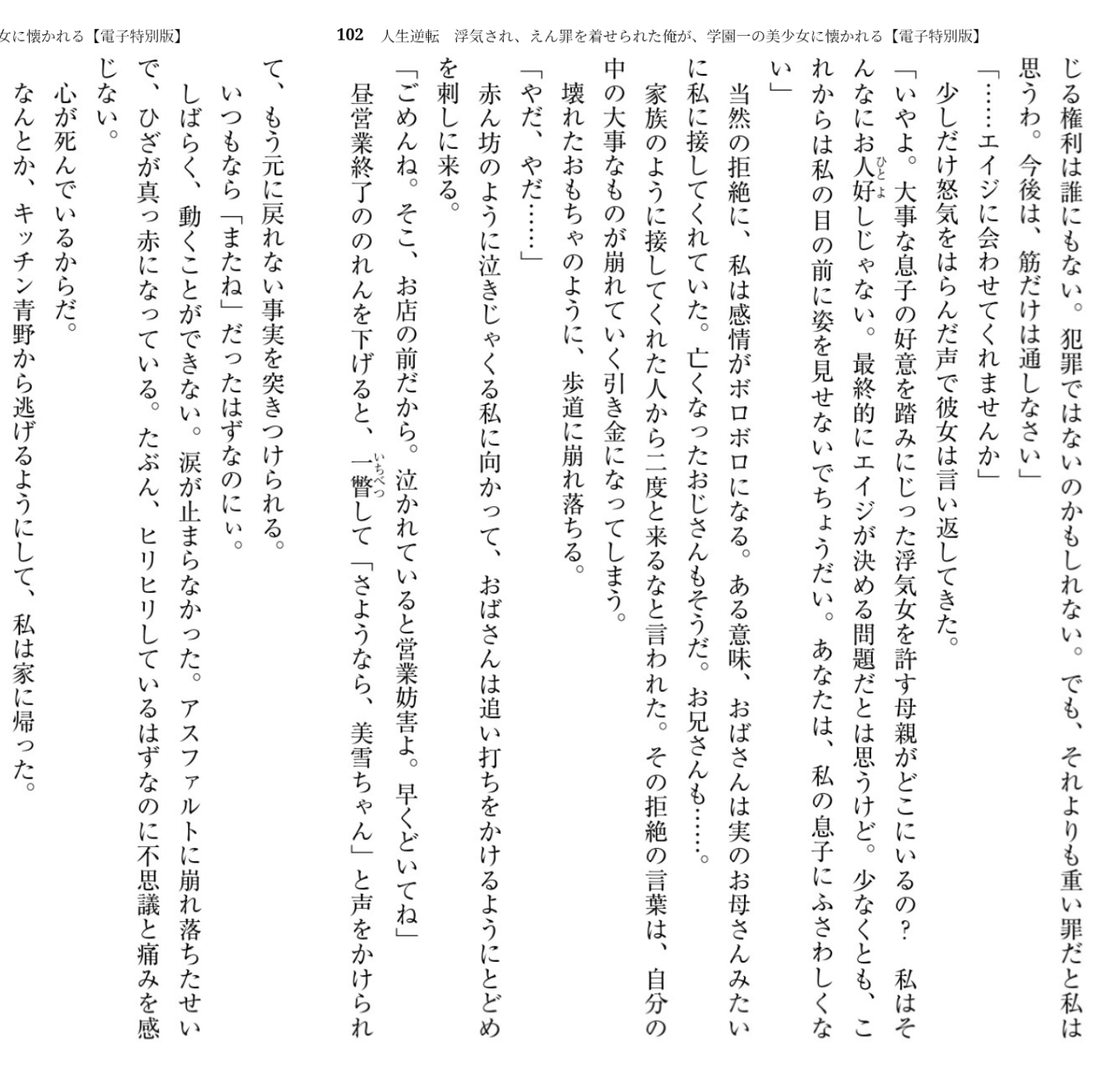 女に懐かれる【電子特別版】

102　人生逆転　浮気され、えん罪を着せられた俺が、学園一の美少女に懐かれる【電子特別版】

じる権利は誰にもない。犯罪ではないのかもしれない。でも、それよりも重い罪だと私は思うわ。今後は、筋だけは通しなさい」

「……エイジに会わせてくれませんか」

少しだけ怒気をはらんだ声で彼女は言い返してきた。

「いやよ。大事な息子の好意を踏みにじった浮気女を許す母親がどこにいるの？　私はそんなにお人好しじゃない。最終的にエイジが決める問題だとは思うけど。少なくとも、これからは私の目の前に姿を見せないでちょうだい。あなたは、私の息子にふさわしくない」

当然の拒絶に、私は感情がボロボロになる。ある意味、おばさんは実のお母さんみたいに私に接してくれていた。亡くなったおじさんもそうだ。お兄さんも……。

家族のように接してくれた人から二度と来るなと言われた。その拒絶の言葉は、自分の中の大事なものが崩れていく引き金になってしまう。

壊れたおもちゃのように、歩道に崩れ落ちる。

「やだ、やだ……」

赤ん坊のように泣きじゃくる私に向かって、おばさんは追い打ちをかけるようにとどめを刺しに来る。

「ごめんね。そこ、お店の前だから。泣かれていると営業妨害よ。早くどいてね」

昼営業終了ののれんを下げると、一瞥して「さようなら、美雪ちゃん」と声をかけられて、もう元に戻れない事実を突きつけられる。

いつもなら「またね」だったはずなのにぃ。

しばらく、動くことができない。涙が止まらなかった。アスファルトに崩れ落ちたせいで、ひざが真っ赤になっている。たぶん、ヒリヒリしているはずなのに不思議と痛みを感じない。

心が死んでいるからだ。

なんとか、キッチン青野から逃げるようにして、私は家に帰った。